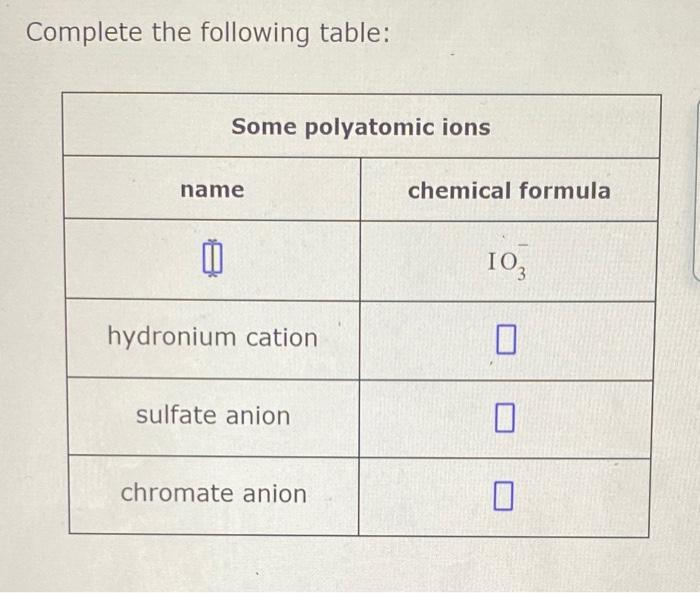 Complete the following table:

| Some polyatomic ions | |
|---|---|
| name | chemical formula |
| ☐ | $IO_3^-$ |
| hydronium cation | ☐ |
| sulfate anion | ☐ |
| chromate anion | ☐ |